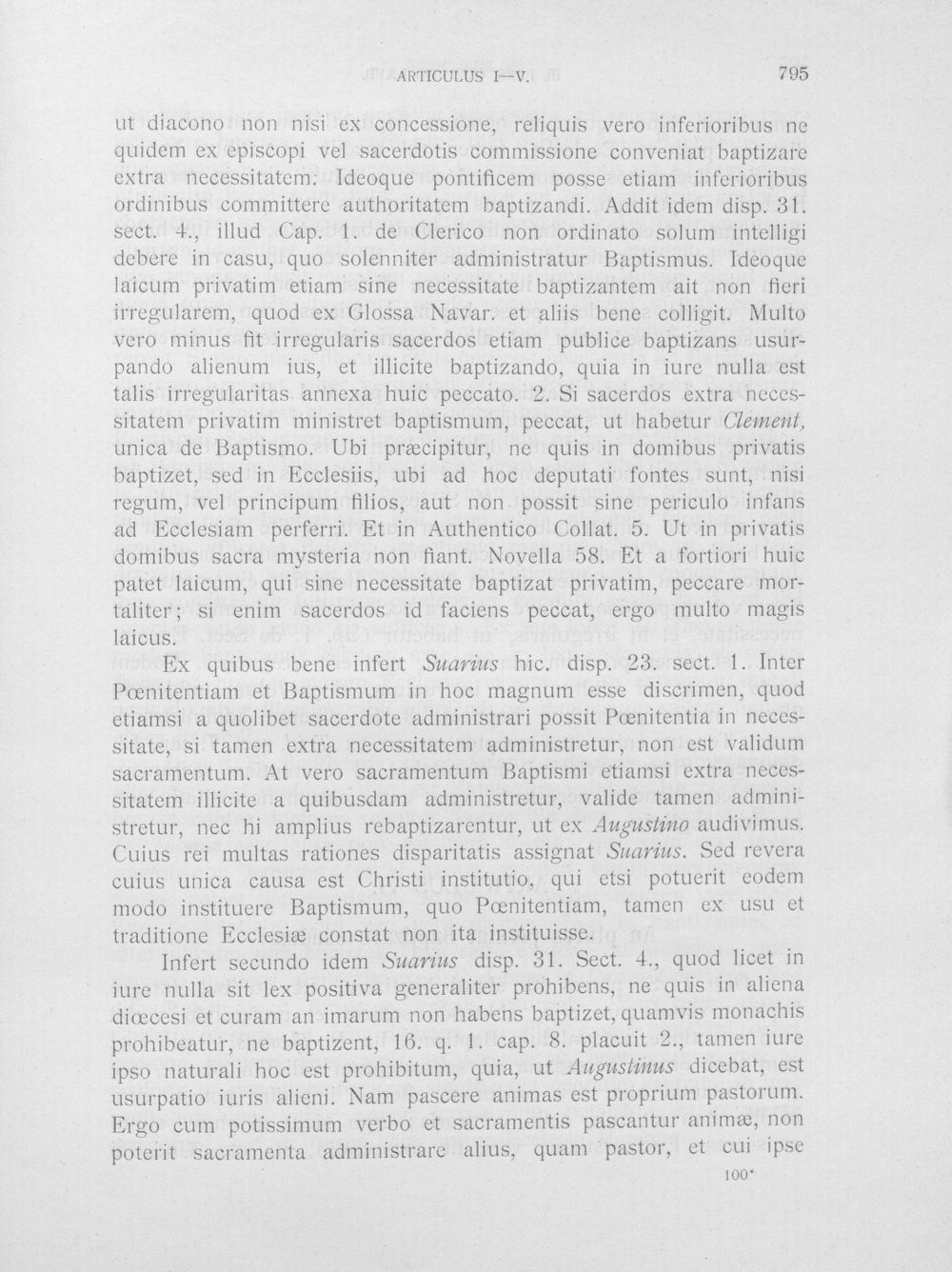 ARTICULUS I—V. 795

ut diacono non nisi ex concessione, reliquis vero inferioribus ne quidem ex episcopi vel sacerdotis commissione conveniat baptizare extra necessitatem. Ideoque pontificem posse etiam inferioribus ordinibus committere authoritatem baptizandi. Addit idem disp. 31. sect. 4., illud Cap. 1. de Clerico non ordinato solum intelligi debere in casu, quo solenniter administratur Baptismus. Ideoque laicum privatim etiam sine necessitate baptizantem ait non fieri irregularem, quod ex Glossa Navar. et aliis bene colligit. Multo vero minus fit irregularis sacerdos etiam publice baptizans usurpando alienum ius, et illicite baptizando, quia in iure nulla est talis irregularitas annexa huic peccato. 2. Si sacerdos extra necessitatem privatim ministret baptismum, peccat, ut habetur Clement, unica de Baptismo. Ubi præcipitur, ne quis in domibus privatis baptizet, sed in Ecclesiis, ubi ad hoc deputati fontes sunt, nisi regum, vel principum filios, aut non possit sine periculo infans ad Ecclesiam perferri. Et in Authentico Collat. 5. Ut in privatis domibus sacra mysteria non fiant. Novella 58. Et a fortiori huic patet laicum, qui sine necessitate baptizat privatim, peccare mortaliter; si enim sacerdos id faciens peccat, ergo multo magis laicus.

Ex quibus bene infert Suarius hic. disp. 23. sect. 1. Inter Pœnitentiam et Baptismum in hoc magnum esse discrimen, quod etiamsi a quolibet sacerdote administrari possit Pœnitentia in necessitate, si tamen extra necessitatem administretur, non est validum sacramentum. At vero sacramentum Baptismi etiamsi extra necessitatem illicite a quibusdam administretur, valide tamen administretur, nec hi amplius rebaptizarentur, ut ex Augustino audivimus. Cuius rei multas rationes disparitatis assignat Suarius. Sed revera cuius unica causa est Christi institutio, qui etsi potuerit eodem modo instituere Baptismum, quo Pœnitentiam, tamen ex usu et traditione Ecclesiæ constat non ita instituisse.

Infert secundo idem Suarius disp. 31. Sect. 4., quod licet in iure nulla sit lex positiva generaliter prohibens, ne quis in aliena diœcesi et curam an imarum non habens baptizet, quamvis monachis prohibeatur, ne baptizent, 16. q. 1. cap. 8. placuit 2., tamen iure ipso naturali hoc est prohibitum, quia, ut Augustinus dicebat, est usurpatio iuris alieni. Nam pascere animas est proprium pastorum. Ergo cum potissimum verbo et sacramentis pascantur animæ, non poterit sacramenta administrare alius, quam pastor, et cui ipse

100*